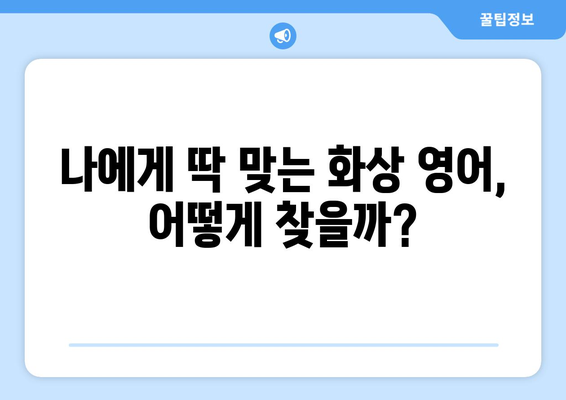 꿀팁정보

나에게 딱 맞는 화상 영어, 어떻게 찾을까?